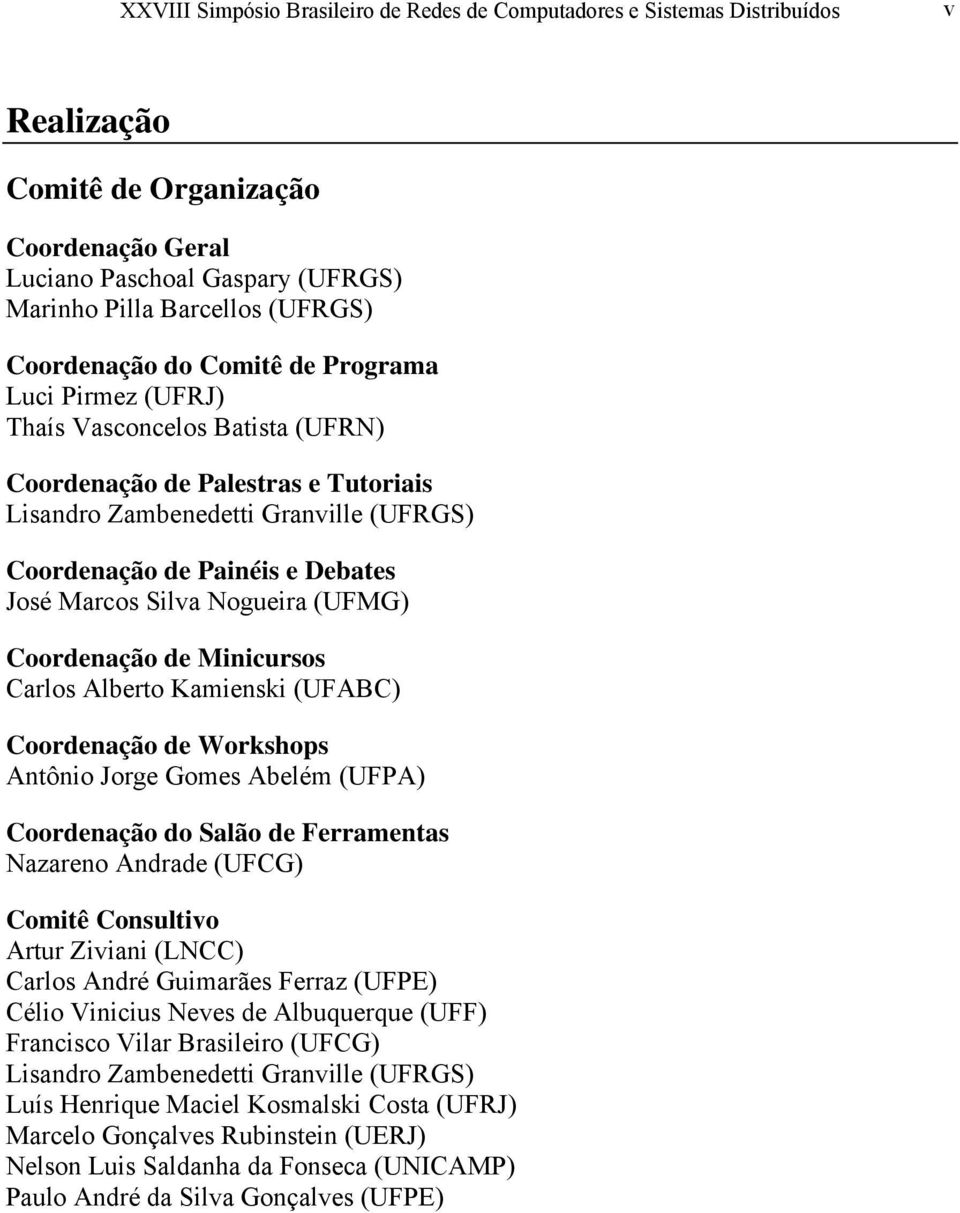 XXVIII Simpósio Brasileiro de Redes de Computadores e Sistemas Distribuídos v

Realização

Comitê de Organização

Coordenação Geral
Luciano Paschoal Gaspary (UFRGS)
Marinho Pilla Barcellos (UFRGS)

Coordenação do Comitê de Programa
Luci Pirmez (UFRJ)
Thaís Vasconcelos Batista (UFRN)

Coordenação de Palestras e Tutoriais
Lisandro Zambenedetti Granville (UFRGS)

Coordenação de Painéis e Debates
José Marcos Silva Nogueira (UFMG)

Coordenação de Minicursos
Carlos Alberto Kamienski (UFABC)

Coordenação de Workshops
Antônio Jorge Gomes Abelém (UFPA)

Coordenação do Salão de Ferramentas
Nazareno Andrade (UFCG)

Comitê Consultivo
Artur Ziviani (LNCC)
Carlos André Guimarães Ferraz (UFPE)
Célio Vinicius Neves de Albuquerque (UFF)
Francisco Vilar Brasileiro (UFCG)
Lisandro Zambenedetti Granville (UFRGS)
Luís Henrique Maciel Kosmalski Costa (UFRJ)
Marcelo Gonçalves Rubinstein (UERJ)
Nelson Luis Saldanha da Fonseca (UNICAMP)
Paulo André da Silva Gonçalves (UFPE)